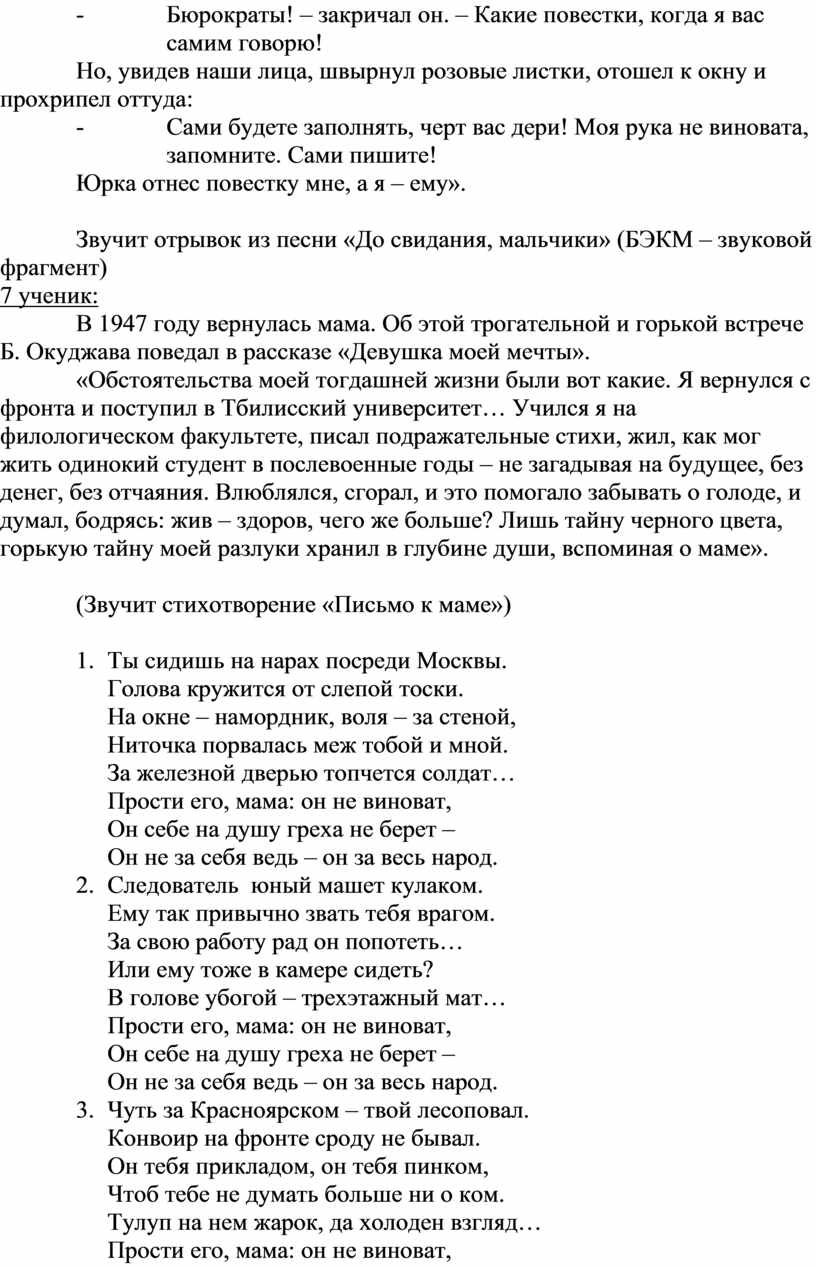 - Бюрократы! – закричал он. – Какие повестки, когда я вас самим говорю!

Но, увидев наши лица, швырнул розовые листки, отошел к окну и прохрипел оттуда:

- Сами будете заполнять, черт вас дери! Моя рука не виновата, запомните. Сами пишите!

Юрка отнес повестку мне, а я – ему».

Звучит отрывок из песни «До свидания, мальчики» (БЭКМ – звуковой фрагмент)

7 ученик:

В 1947 году вернулась мама. Об этой трогательной и горькой встрече Б. Окуджава поведал в рассказе «Девушка моей мечты».

«Обстоятельства моей тогдашней жизни были вот какие. Я вернулся с фронта и поступил в Тбилисский университет… Учился я на филологическом факультете, писал подражательные стихи, жил, как мог жить одинокий студент в послевоенные годы – не загадывая на будущее, без денег, без отчаяния. Влюблялся, сгорал, и это помогало забывать о голоде, и думал, бодрясь: жив – здоров, чего же больше? Лишь тайну черного цвета, горькую тайну моей разлуки хранил в глубине души, вспоминая о маме».

(Звучит стихотворение «Письмо к маме»)

1. Ты сидишь на нарах посреди Москвы.
Голова кружится от слепой тоски.
На окне – намордник, воля – за стеной,
Ниточка порвалась меж тобой и мной.
За железной дверью топчется солдат…
Прости его, мама: он не виноват,
Он себе на душу греха не берет –
Он не за себя ведь – он за весь народ.
2. Следователь юный машет кулаком.
Ему так привычно звать тебя врагом.
За свою работу рад он попотеть…
Или ему тоже в камере сидеть?
В голове убогой – трехэтажный мат…
Прости его, мама: он не виноват,
Он себе на душу греха не берет –
Он не за себя ведь – он за весь народ.
3. Чуть за Красноярском – твой лесоповал.
Конвоир на фронте сроду не бывал.
Он тебя прикладом, он тебя пинком,
Чтоб тебе не думать больше ни о ком.
Тулуп на нем жарок, да холоден взгляд…
Прости его, мама: он не виноват,